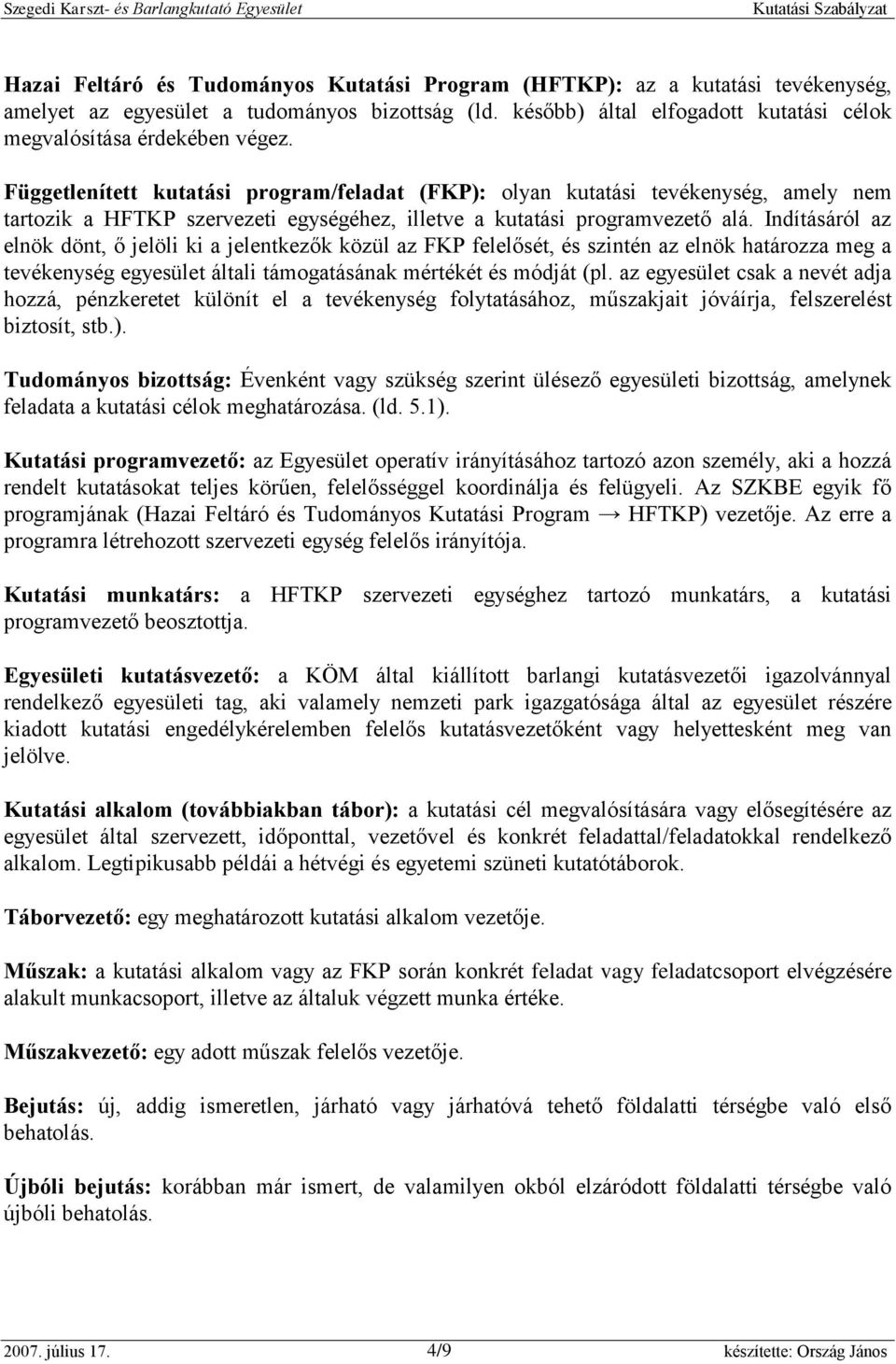 Szegedi Karszt- és Barlangkutató Egyesület Kutatási Szabályzat

Hazai Feltáró és Tudományos Kutatási Program (HFTKP): az a kutatási tevékenység, amelyet az egyesület a tudományos bizottság (ld. később) által elfogadott kutatási célok megvalósítása érdekében végez.

Függetlenített kutatási program/feladat (FKP): olyan kutatási tevékenység, amely nem tartozik a HFTKP szervezeti egységéhez, illetve a kutatási programvezető alá. Indításáról az elnök dönt, ő jelöli ki a jelentkezők közül az FKP felelősét, és szintén az elnök határozza meg a tevékenység egyesület általi támogatásának mértékét és módját (pl. az egyesület csak a nevét adja hozzá, pénzkeretet különít el a tevékenység folytatásához, műszakjait jóváírja, felszerelést biztosít, stb.).

Tudományos bizottság: Évenként vagy szükség szerint ülésező egyesületi bizottság, amelynek feladata a kutatási célok meghatározása. (ld. 5.1).

Kutatási programvezető: az Egyesület operatív irányításához tartozó azon személy, aki a hozzá rendelt kutatásokat teljes körűen, felelősséggel koordinálja és felügyeli. Az SZKBE egyik fő programjának (Hazai Feltáró és Tudományos Kutatási Program → HFTKP) vezetője. Az erre a programra létrehozott szervezeti egység felelős irányítója.

Kutatási munkatárs: a HFTKP szervezeti egységhez tartozó munkatárs, a kutatási programvezető beosztottja.

Egyesületi kutatásvezető: a KÖM által kiállított barlangi kutatásvezetői igazolvánnyal rendelkező egyesületi tag, aki valamely nemzeti park igazgatósága által az egyesület részére kiadott kutatási engedélykérelemben felelős kutatásvezetőként vagy helyettesként meg van jelölve.

Kutatási alkalom (továbbiakban tábor): a kutatási cél megvalósítására vagy elősegítésére az egyesület által szervezett, időponttal, vezetővel és konkrét feladattal/feladatokkal rendelkező alkalom. Legtipikusabb példái a hétvégi és egyetemi szüneti kutatótáborok.

Táborvezető: egy meghatározott kutatási alkalom vezetője.

Műszak: a kutatási alkalom vagy az FKP során konkrét feladat vagy feladatcsoport elvégzésére alakult munkacsoport, illetve az általuk végzett munka értéke.

Műszakvezető: egy adott műszak felelős vezetője.

Bejutás: új, addig ismeretlen, járható vagy járhatóvá tehető földalatti térségbe való első behatolás.

Újbóli bejutás: korábban már ismert, de valamilyen okból elzáródott földalatti térségbe való újbóli behatolás.

2007. július 17. 4/9 készítette: Ország János